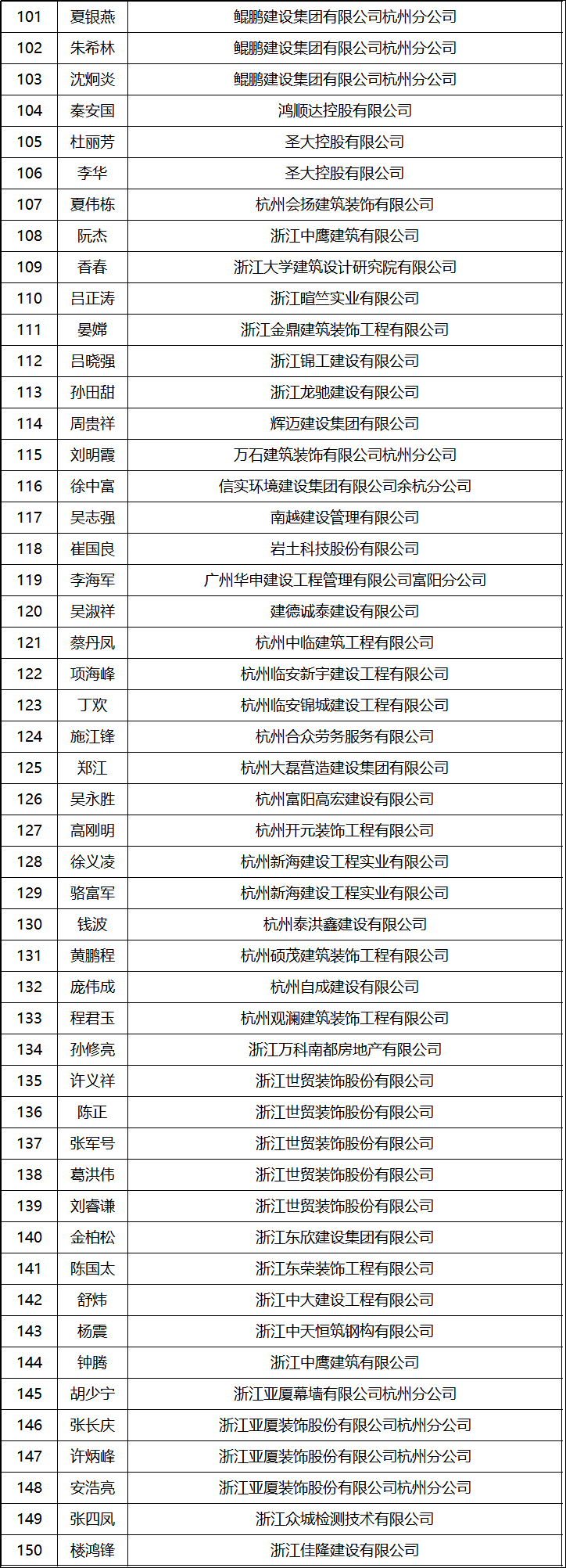 | 101 | 夏银燕 | 鲲鹏建设集团有限公司杭州分公司 |
|---|---|---|
| 102 | 朱希林 | 鲲鹏建设集团有限公司杭州分公司 |
| 103 | 沈炯炎 | 鲲鹏建设集团有限公司杭州分公司 |
| 104 | 秦安国 | 鸿顺达控股有限公司 |
| 105 | 杜丽芳 | 圣大控股有限公司 |
| 106 | 李华 | 圣大控股有限公司 |
| 107 | 夏伟栋 | 杭州会扬建筑装饰有限公司 |
| 108 | 阮杰 | 浙江中鹰建筑有限公司 |
| 109 | 香春 | 浙江大学建筑设计研究院有限公司 |
| 110 | 吕正涛 | 浙江暄竺实业有限公司 |
| 111 | 晏嫦 | 浙江金鼎建筑装饰工程有限公司 |
| 112 | 吕晓强 | 浙江锦工建设有限公司 |
| 113 | 孙田甜 | 浙江龙驰建设有限公司 |
| 114 | 周贵祥 | 辉迈建设集团有限公司 |
| 115 | 刘明霞 | 万石建筑装饰有限公司杭州分公司 |
| 116 | 徐中富 | 信实环境建设集团有限公司余杭分公司 |
| 117 | 吴志强 | 南越建设管理有限公司 |
| 118 | 崔国良 | 岩土科技股份有限公司 |
| 119 | 李海军 | 广州华申建设工程管理有限公司富阳分公司 |
| 120 | 吴淑祥 | 建德诚泰建设有限公司 |
| 121 | 蔡丹凤 | 杭州中临建筑工程有限公司 |
| 122 | 项海峰 | 杭州临安新宇建设工程有限公司 |
| 123 | 丁欢 | 杭州临安锦城建设工程有限公司 |
| 124 | 施江锋 | 杭州合众劳务服务有限公司 |
| 125 | 郑江 | 杭州大磊营造建设集团有限公司 |
| 126 | 吴永胜 | 杭州富阳高宏建设有限公司 |
| 127 | 高刚明 | 杭州开元装饰工程有限公司 |
| 128 | 徐义凌 | 杭州新海建设工程实业有限公司 |
| 129 | 骆富军 | 杭州新海建设工程实业有限公司 |
| 130 | 钱波 | 杭州泰洪鑫建设有限公司 |
| 131 | 黄鹏程 | 杭州硕茂建筑装饰工程有限公司 |
| 132 | 庞伟成 | 杭州自成建设有限公司 |
| 133 | 程君玉 | 杭州观澜建筑装饰工程有限公司 |
| 134 | 孙修亮 | 浙江万科南都房地产有限公司 |
| 135 | 许义祥 | 浙江世贸装饰股份有限公司 |
| 136 | 陈正 | 浙江世贸装饰股份有限公司 |
| 137 | 张军号 | 浙江世贸装饰股份有限公司 |
| 138 | 葛洪伟 | 浙江世贸装饰股份有限公司 |
| 139 | 刘睿谦 | 浙江世贸装饰股份有限公司 |
| 140 | 金柏松 | 浙江东欣建设集团有限公司 |
| 141 | 陈国太 | 浙江东荣装饰工程有限公司 |
| 142 | 舒炜 | 浙江中大建设工程有限公司 |
| 143 | 杨震 | 浙江中天恒筑钢构有限公司 |
| 144 | 钟腾 | 浙江中鹰建筑有限公司 |
| 145 | 胡少宁 | 浙江亚厦幕墙有限公司杭州分公司 |
| 146 | 张长庆 | 浙江亚厦装饰股份有限公司杭州分公司 |
| 147 | 许炳峰 | 浙江亚厦装饰股份有限公司杭州分公司 |
| 148 | 安浩亮 | 浙江亚厦装饰股份有限公司杭州分公司 |
| 149 | 张四凤 | 浙江众城检测技术有限公司 |
| 150 | 楼鸿锋 | 浙江佳隆建设有限公司 |